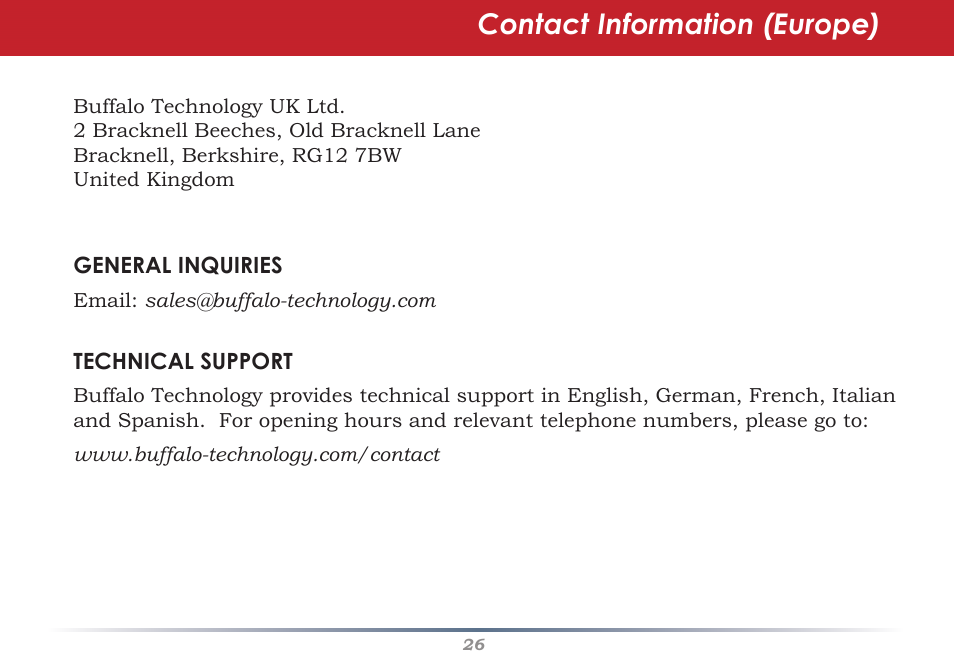 Contact Information (Europe)

Buffalo Technology UK Ltd.
2 Bracknell Beeches, Old Bracknell Lane
Bracknell, Berkshire, RG12 7BW
United Kingdom

GENERAL INQUIRIES

Email: sales@buffalo-technology.com

TECHNICAL SUPPORT

Buffalo Technology provides technical support in English, German, French, Italian and Spanish. For opening hours and relevant telephone numbers, please go to:

www.buffalo-technology.com/contact

26